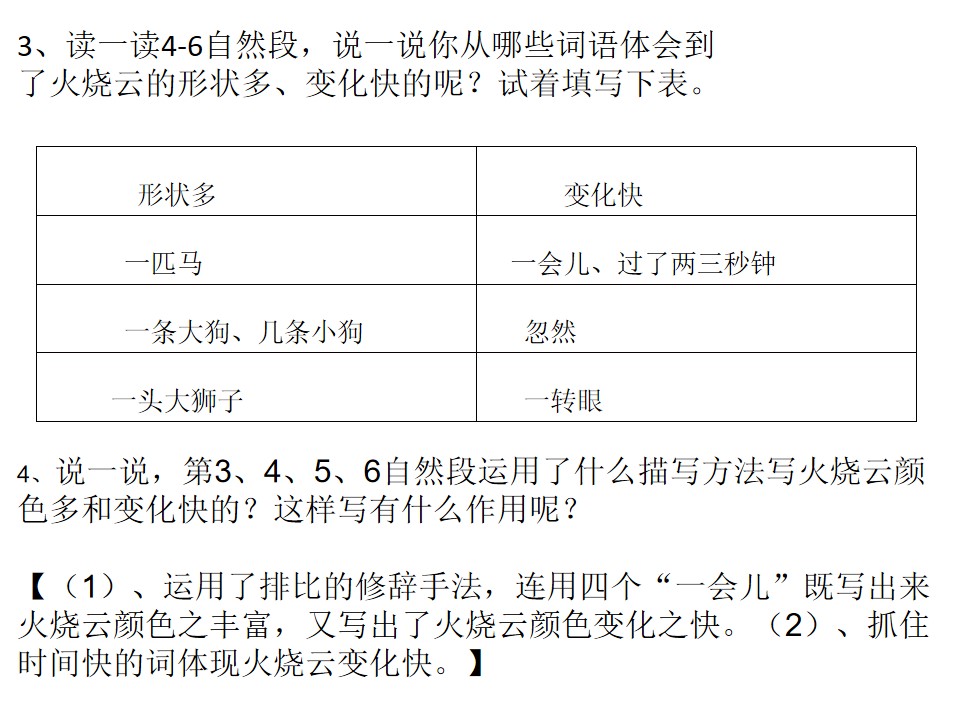 3、读一读4-6自然段，说一说你从哪些词语体会到了火烧云的形状多、变化快的呢？试着填写下表。

| 形状多 | 变化快 |
|---|---|
| 一匹马 | 一会儿、过了两三秒钟 |
| 一条大狗、几条小狗 | 忽然 |
| 一头大狮子 | 一转眼 |

4、说一说，第3、4、5、6自然段运用了什么描写方法写火烧云颜色多和变化快的？这样写有什么作用呢？

【（1）、运用了排比的修辞手法，连用四个“一会儿”既写出来火烧云颜色之丰富，又写出了火烧云颜色变化之快。（2）、抓住时间快的词体现火烧云变化快。】